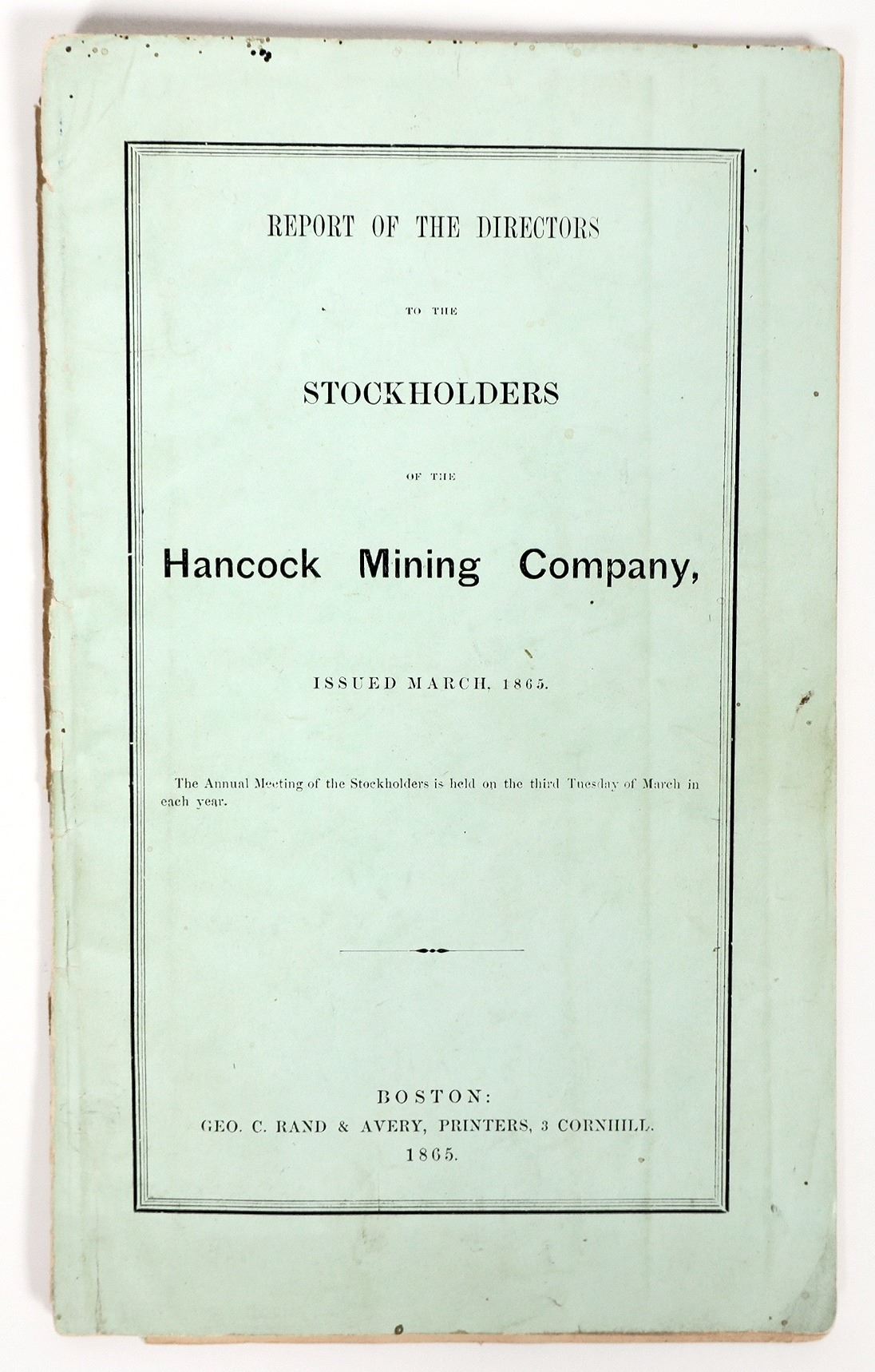 REPORT OF THE DIRECTORS

TO THE

STOCKHOLDERS

OF THE

Hancock Mining Company,

ISSUED MARCH, 1865.

The Annual Meeting of the Stockholders is held on the third Tuesday of March in each year.

BOSTON:
GEO. C. RAND & AVERY, PRINTERS, 3 CORNHILL.
1865.